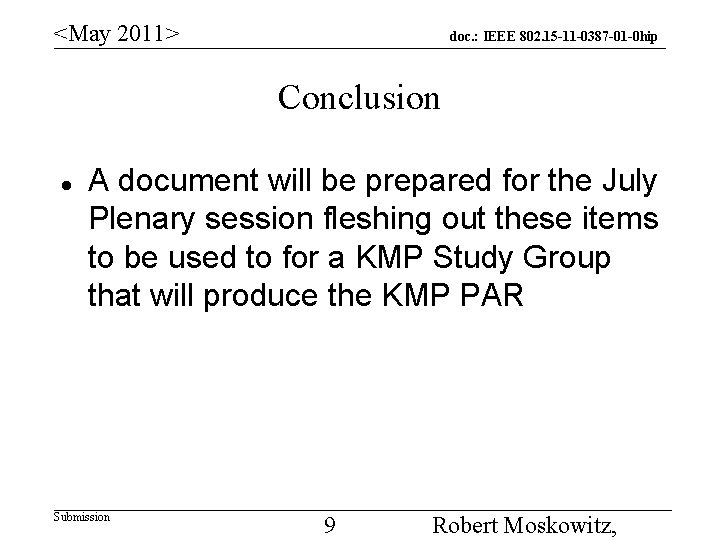 <May 2011>

doc.: IEEE 802.15-11-0387-01-0hip

Conclusion

• A document will be prepared for the July Plenary session fleshing out these items to be used to for a KMP Study Group that will produce the KMP PAR

Submission

9

Robert Moskowitz,